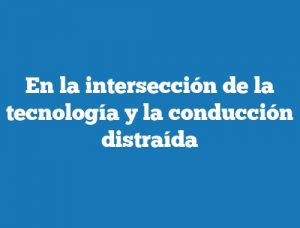 En la intersección de la tecnología y la conducción distraída